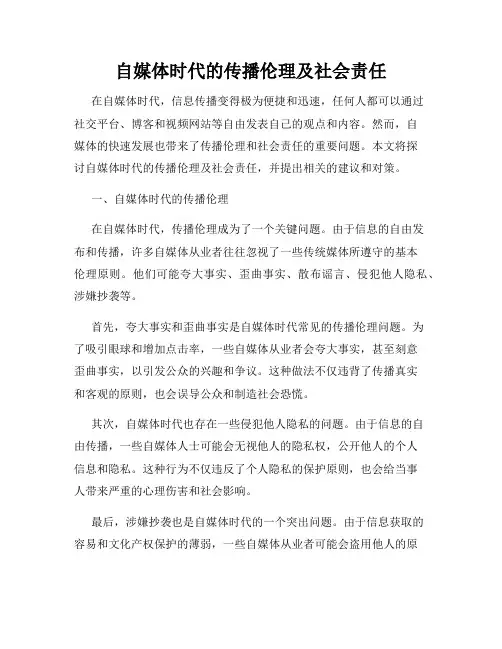 自媒体时代的传播伦理及社会责任

在自媒体时代，信息传播变得极为便捷和迅速，任何人都可以通过社交平台、博客和视频网站等自由发表自己的观点和内容。然而，自媒体的快速发展也带来了传播伦理和社会责任的重要问题。本文将探讨自媒体时代的传播伦理及社会责任，并提出相关的建议和对策。

一、自媒体时代的传播伦理

在自媒体时代，传播伦理成为了一个关键问题。由于信息的自由发布和传播，许多自媒体从业者往往忽视了一些传统媒体所遵守的基本伦理原则。他们可能夸大事实、歪曲事实、散布谣言、侵犯他人隐私、涉嫌抄袭等。

首先，夸大事实和歪曲事实是自媒体时代常见的传播伦理问题。为了吸引眼球和增加点击率，一些自媒体从业者会夸大事实，甚至刻意歪曲事实，以引发公众的兴趣和争议。这种做法不仅违背了传播真实和客观的原则，也会误导公众和制造社会恐慌。

其次，自媒体时代也存在一些侵犯他人隐私的问题。由于信息的自由传播，一些自媒体人士可能会无视他人的隐私权，公开他人的个人信息和隐私。这种行为不仅违反了个人隐私的保护原则，也会给当事人带来严重的心理伤害和社会影响。

最后，涉嫌抄袭也是自媒体时代的一个突出问题。由于信息获取的容易和文化产权保护的薄弱，一些自媒体从业者可能会盗用他人的原